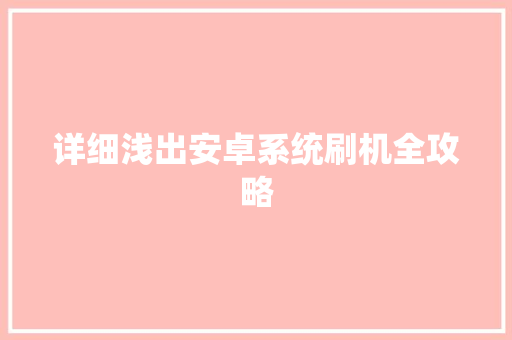 详细浅出安卓系统刷机全攻略